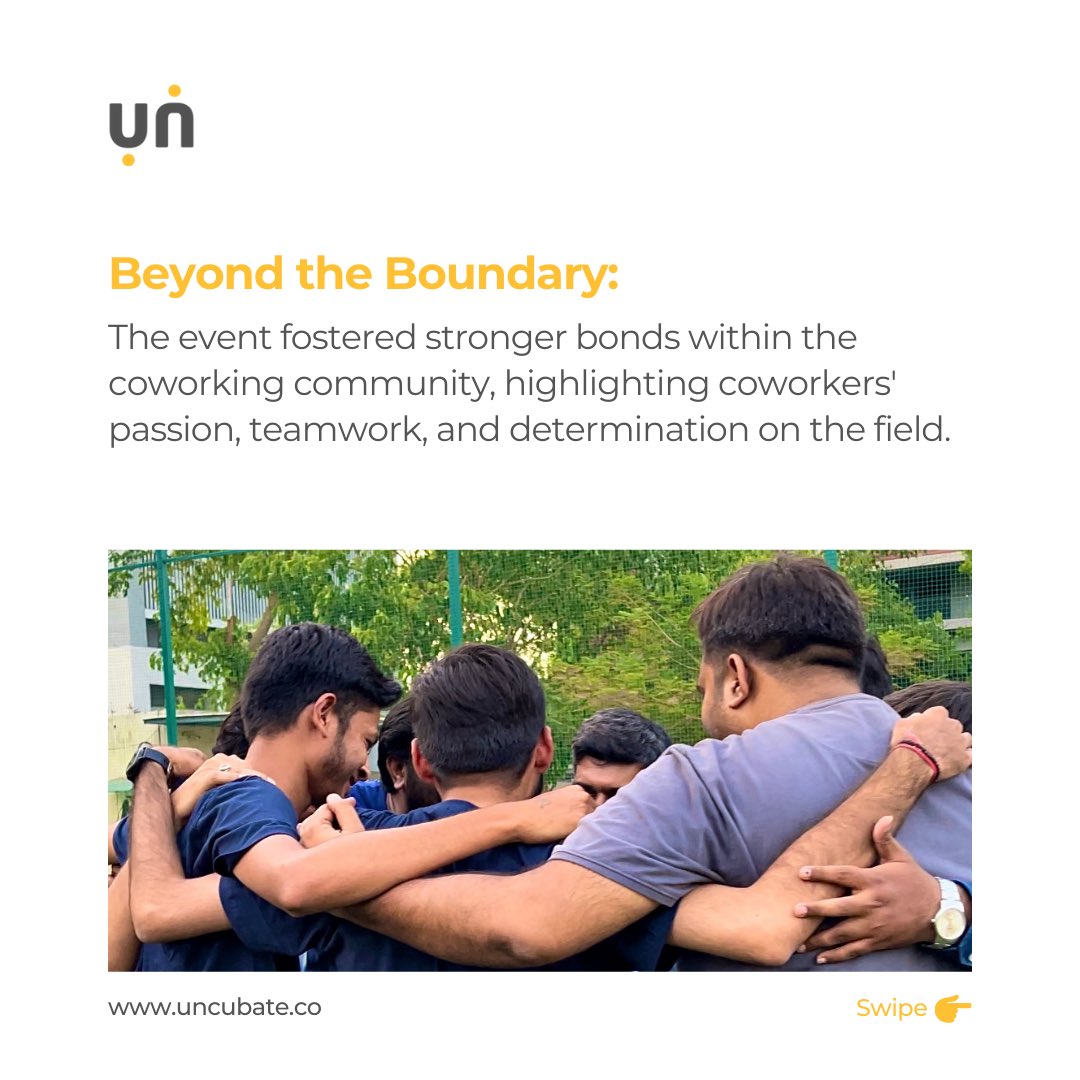 un

Beyond the Boundary:

The event fostered stronger bonds within the coworking community, highlighting coworkers' passion, teamwork, and determination on the field.

www.uncubate.co

Swipe